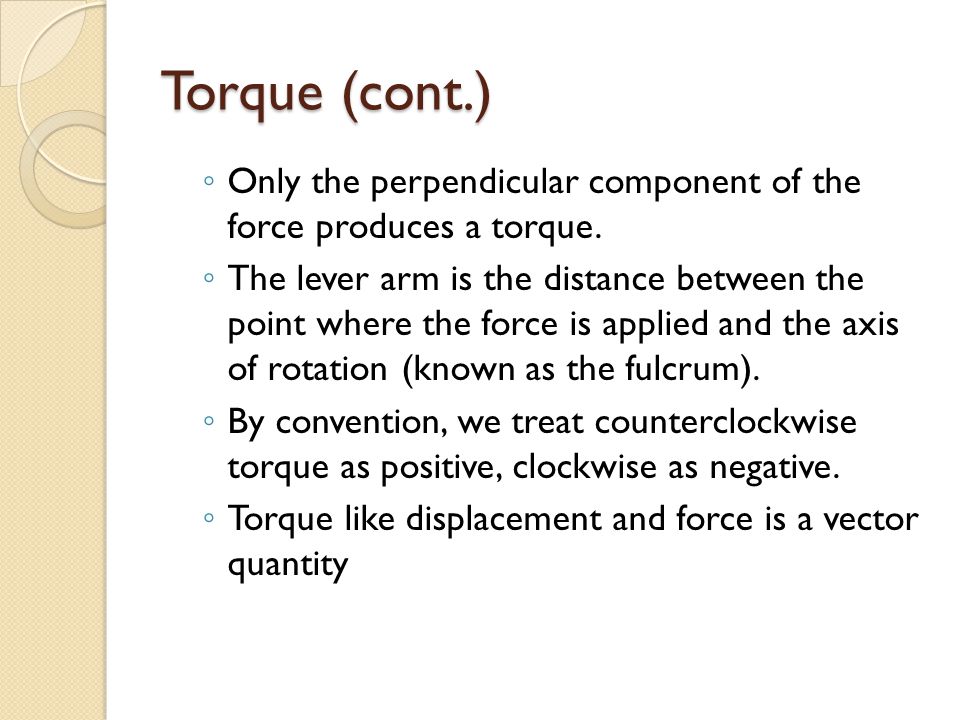 Torque (cont.)

◦ Only the perpendicular component of the force produces a torque.

◦ The lever arm is the distance between the point where the force is applied and the axis of rotation (known as the fulcrum).

◦ By convention, we treat counterclockwise torque as positive, clockwise as negative.

◦ Torque like displacement and force is a vector quantity